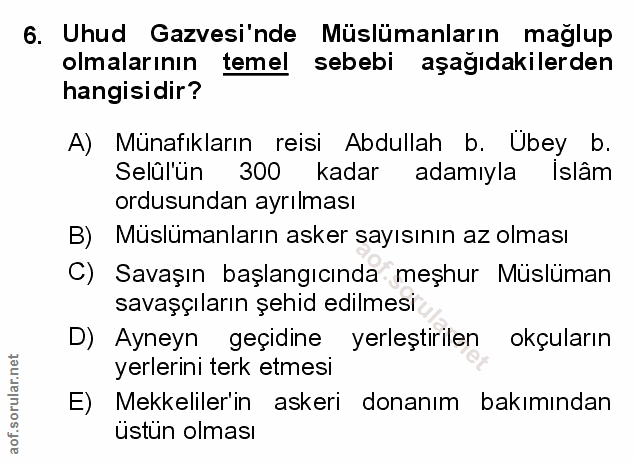 6. Uhud Gazvesi'nde Müslümanların mağlup olmalarının temel sebebi aşağıdakilerden hangisidir?

A) Münafıkların reisi Abdullah b. Übey b. Selûl'ün 300 kadar adamıyla İslâm ordusundan ayrılması

B) Müslümanların asker sayısının az olması

C) Savaşın başlangıcında meşhur Müslüman savaşçıların şehid edilmesi

D) Ayneyn geçidine yerleştirilen okçuların yerlerini terk etmesi

E) Mekkeliler'in askeri donanım bakımından üstün olması

aof.sorular.net

aof.sorular.net